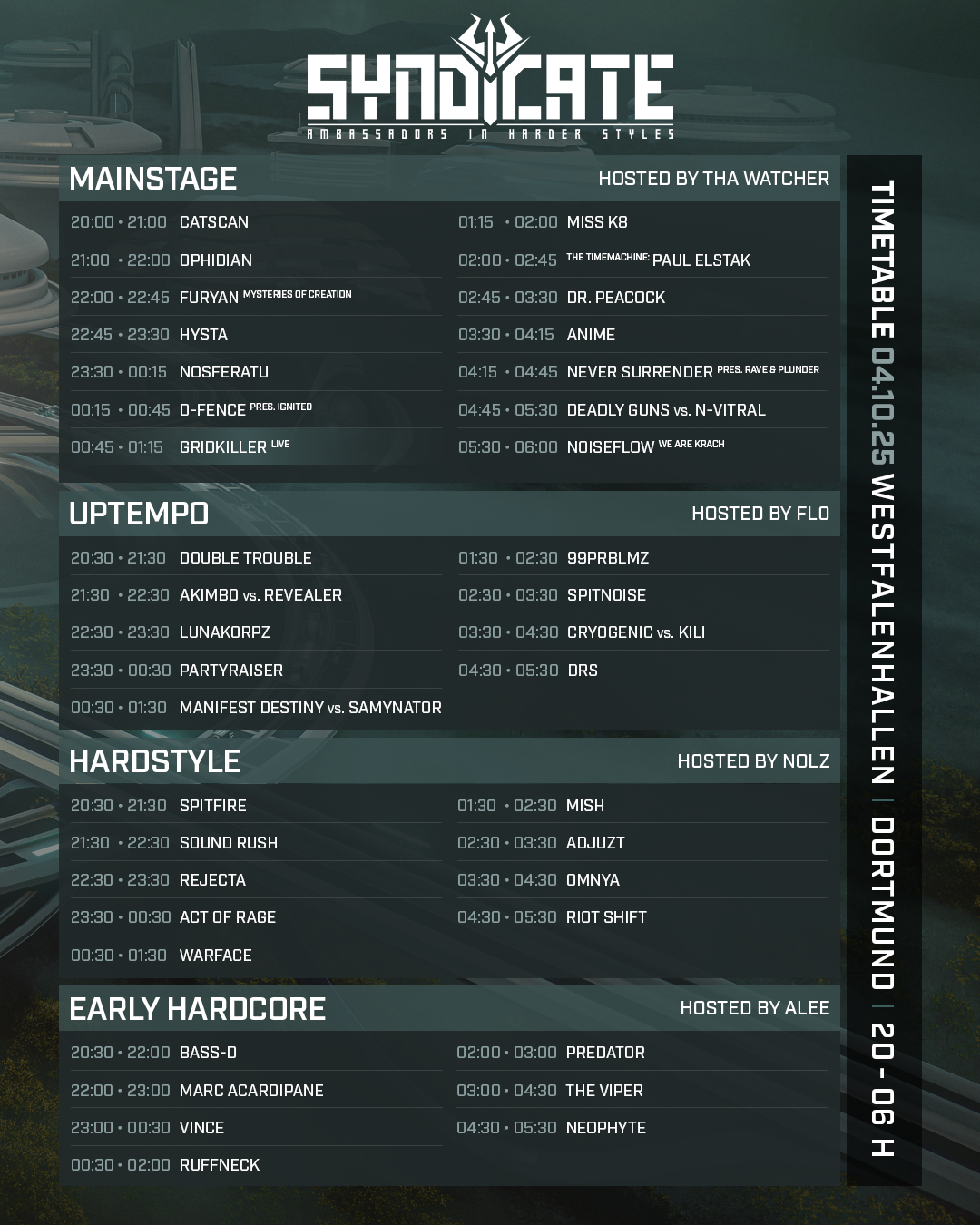 SYNDICATE
AMBASSADORS IN HARDER STYLES

MAINSTAGE
HOSTED BY THA WATCHER

20:00 • 21:00 CATSCAN
21:00 • 22:00 OPHIDIAN
22:00 • 22:45 FURYAN MYSTERIES OF CREATION
22:45 • 23:30 HYSTA
23:30 • 00:15 NOSFERATU
00:15 • 00:45 D-FENCE PRES. IGNITED
00:45 • 01:15 GRIDKILLER LIVE

01:15 • 02:00 MISS K8
02:00 • 02:45 THE TIMEMACHINE: PAUL ELSTAK
02:45 • 03:30 DR. PEACOCK
03:30 • 04:15 ANIME
04:15 • 04:45 NEVER SURRENDER PRES. RAVE & PLUNDER
04:45 • 05:30 DEADLY GUNS vs. N-VITRAL
05:30 • 06:00 NOISEFLOW WE ARE KRACH

UPTEMPO
HOSTED BY FLO

20:30 • 21:30 DOUBLE TROUBLE
21:30 • 22:30 AKIMBO vs. REVEALER
22:30 • 23:30 LUNAKORPZ
23:30 • 00:30 PARTYRAISER
00:30 • 01:30 MANIFEST DESTINY vs. SAMYNATOR

01:30 • 02:30 99PRBLMZ
02:30 • 03:30 SPITNOISE
03:30 • 04:30 CRYOGENIC vs. KILI
04:30 • 05:30 DRS

HARDSTYLE
HOSTED BY NOLZ

20:30 • 21:30 SPITFIRE
21:30 • 22:30 SOUND RUSH
22:30 • 23:30 REJECTA
23:30 • 00:30 ACT OF RAGE
00:30 • 01:30 WARFACE

01:30 • 02:30 MISH
02:30 • 03:30 ADJUZT
03:30 • 04:30 OMNYA
04:30 • 05:30 RIOT SHIFT

EARLY HARDCORE
HOSTED BY ALEE

20:30 • 22:00 BASS-D
22:00 • 23:00 MARC ACARDIPANE
23:00 • 00:30 VINCE
00:30 • 02:00 RUFFNECK

02:00 • 03:00 PREDATOR
03:00 • 04:30 THE VIPER
04:30 • 05:30 NEOPHYTE

TIMETABLE 04.10.25 WESTFALENHALLEN | DORTMUND | 20 - 06 H